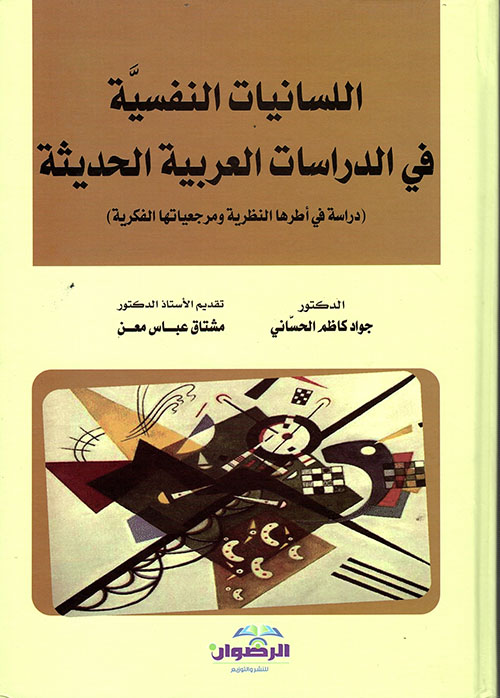 اللسانيات النفسيَّة
في الدراسات العربية الحديثة

(دراسة في أطرها النظرية ومرجعياتها الفكرية)

الدكتور
جواد كاظم الحسّاني

تقديم الأستاذ الدكتور
مشتاق عباس معن

الرضوان
للنشر والتوزيع